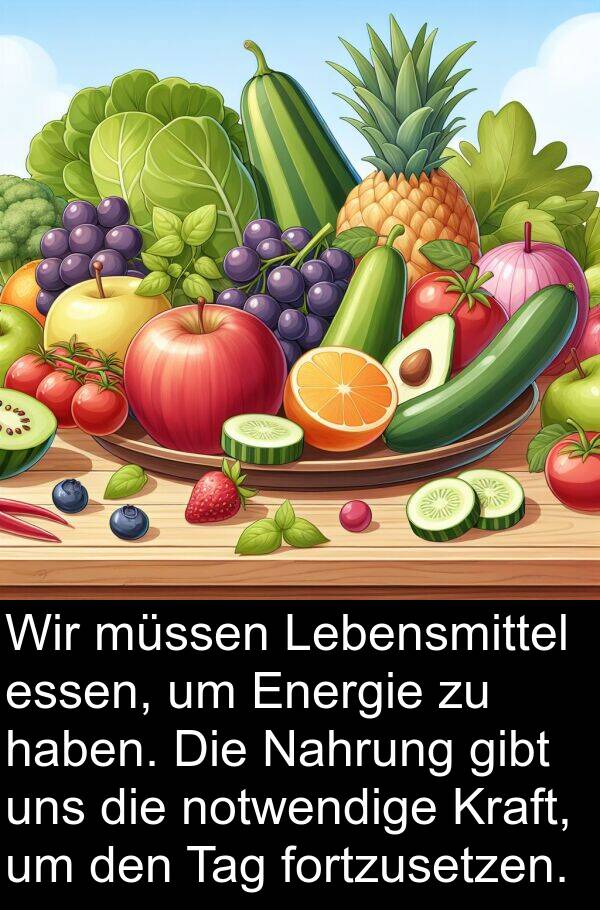 Wir müssen Lebensmittel essen, um Energie zu haben. Die Nahrung gibt uns die notwendige Kraft, um den Tag fortzusetzen.